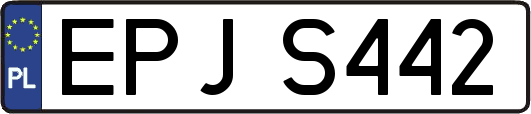 PL

EPJ S442